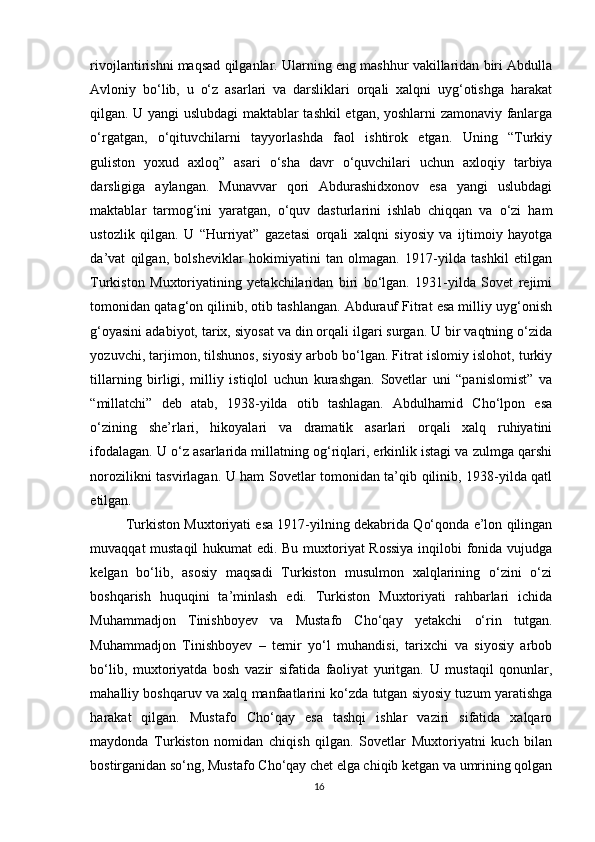 rivojlantirishni maqsad qilganlar. Ularning eng mashhur vakillaridan biri Abdulla Avloniy bo‘lib, u o‘z asarlari va darsliklari orqali xalqni uyg‘otishga harakat qilgan. U yangi uslubdagi maktablar tashkil etgan, yoshlarni zamonaviy fanlarga o‘rgatgan, o‘qituvchilarni tayyorlashda faol ishtirok etgan. Uning “Turkiy guliston yoxud axloq” asari o‘sha davr o‘quvchilari uchun axloqiy tarbiya darsligiga aylangan. Munavvar qori Abdurashidxonov esa yangi uslubdagi maktablar tarmog‘ini yaratgan, o‘quv dasturlarini ishlab chiqqan va o‘zi ham ustozlik qilgan. U “Hurriyat” gazetasi orqali xalqni siyosiy va ijtimoiy hayotga da’vat qilgan, bolsheviklar hokimiyatini tan olmagan. 1917-yilda tashkil etilgan Turkiston Muxtoriyatining yetakchilaridan biri bo‘lgan. 1931-yilda Sovet rejimi tomonidan qatag‘on qilinib, otib tashlangan. Abdurauf Fitrat esa milliy uyg‘onish g‘oyasini adabiyot, tarix, siyosat va din orqali ilgari surgan. U bir vaqtning o‘zida yozuvchi, tarjimon, tilshunos, siyosiy arbob bo‘lgan. Fitrat islomiy islohot, turkiy tillarning birligi, milliy istiqlol uchun kurashgan. Sovetlar uni “panislomist” va “millatchi” deb atab, 1938-yilda otib tashlagan. Abdulhamid Cho‘lpon esa o‘zining she’rlari, hikoyalari va dramatik asarlari orqali xalq ruhiyatini ifodalagan. U o‘z asarlarida millatning og‘riqlari, erkinlik istagi va zulmga qarshi norozilikni tasvirlagan. U ham Sovetlar tomonidan ta’qib qilinib, 1938-yilda qatl etilgan.

Turkiston Muxtoriyati esa 1917-yilning dekabrida Qo‘qonda e’lon qilingan muvaqqat mustaqil hukumat edi. Bu muxtoriyat Rossiya inqilobi fonida vujudga kelgan bo‘lib, asosiy maqsadi Turkiston musulmon xalqlarining o‘zini o‘zi boshqarish huquqini ta’minlash edi. Turkiston Muxtoriyati rahbarlari ichida Muhammadjon Tinishboyev va Mustafo Cho‘qay yetakchi o‘rin tutgan. Muhammadjon Tinishboyev – temir yo‘l muhandisi, tarixchi va siyosiy arbob bo‘lib, muxtoriyatda bosh vazir sifatida faoliyat yuritgan. U mustaqil qonunlar, mahalliy boshqaruv va xalq manfaatlarini ko‘zda tutgan siyosiy tuzum yaratishga harakat qilgan. Mustafo Cho‘qay esa tashqi ishlar vaziri sifatida xalqaro maydonda Turkiston nomidan chiqish qilgan. Sovetlar Muxtoriyatni kuch bilan bostirganidan so‘ng, Mustafo Cho‘qay chet elga chiqib ketgan va umrining qolgan

16